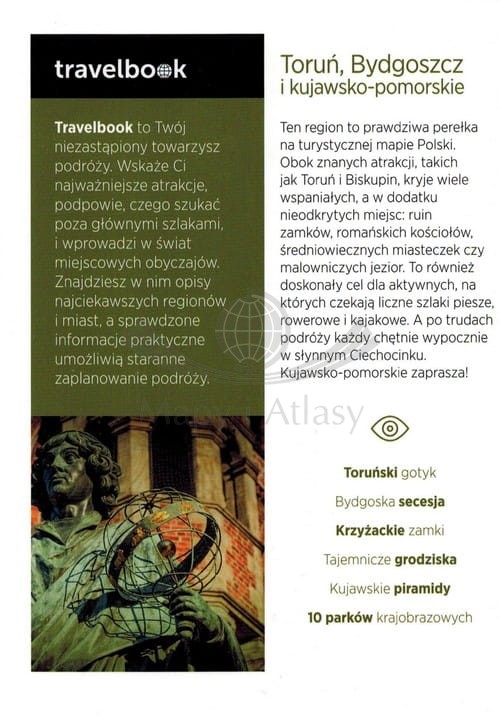 travelbook

Travelbook to Twój niezastąpiony towarzysz podróży. Wskaże Ci najważniejsze atrakcje, podpowie, czego szukać poza głównymi szlakami, i wprowadzi w świat miejscowych obyczajów. Znajdziesz w nim opisy najciekawszych regionów i miast, a sprawdzone informacje praktyczne umożliwią staranne zaplanowanie podróży.

Toruń, Bydgoszcz i kujawsko-pomorskie

Ten region to prawdziwa perełka na turystycznej mapie Polski. Obok znanych atrakcji, takich jak Toruń i Biskupin, kryje wiele wspaniałych, a w dodatku nieodkrytych miejsc: ruin zamków, romańskich kościołów, średniowiecznych miasteczek czy malowniczych jezior. To również doskonały cel dla aktywnych, na których czekają liczne szlaki piesze, rowerowe i kajakowe. A po trudach podróży każdy chętnie wypocznie w słynnym Ciechocinku. Kujawsko-pomorskie zaprasza!

Toruński gotyk

Bydgoska secesja

Krzyżackie zamki

Tajemnicze grodziska

Kujawskie piramidy

10 parków krajobrazowych

Atlasy